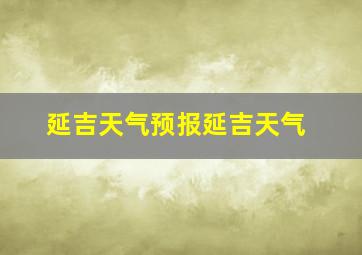 延吉天气预报延吉天气